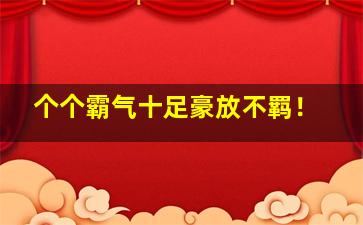 个个霸气十足豪放不羁！